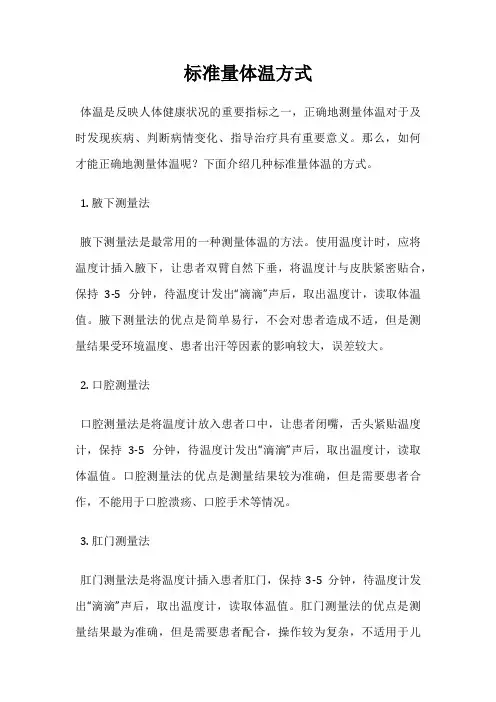 标准量体温方式

体温是反映人体健康状况的重要指标之一，正确地测量体温对于及时发现疾病、判断病情变化、指导治疗具有重要意义。那么，如何才能正确地测量体温呢？下面介绍几种标准量体温的方式。

1. 腋下测量法

腋下测量法是最常用的一种测量体温的方法。使用温度计时，应将温度计插入腋下，让患者双臂自然下垂，将温度计与皮肤紧密贴合，保持 3-5 分钟，待温度计发出“滴滴”声后，取出温度计，读取体温值。腋下测量法的优点是简单易行，不会对患者造成不适，但是测量结果受环境温度、患者出汗等因素的影响较大，误差较大。

2. 口腔测量法

口腔测量法是将温度计放入患者口中，让患者闭嘴，舌头紧贴温度计，保持 3-5 分钟，待温度计发出“滴滴”声后，取出温度计，读取体温值。口腔测量法的优点是测量结果较为准确，但是需要患者合作，不能用于口腔溃疡、口腔手术等情况。

3. 肛门测量法

肛门测量法是将温度计插入患者肛门，保持 3-5 分钟，待温度计发出“滴滴”声后，取出温度计，读取体温值。肛门测量法的优点是测量结果最为准确，但是需要患者配合，操作较为复杂，不适用于儿